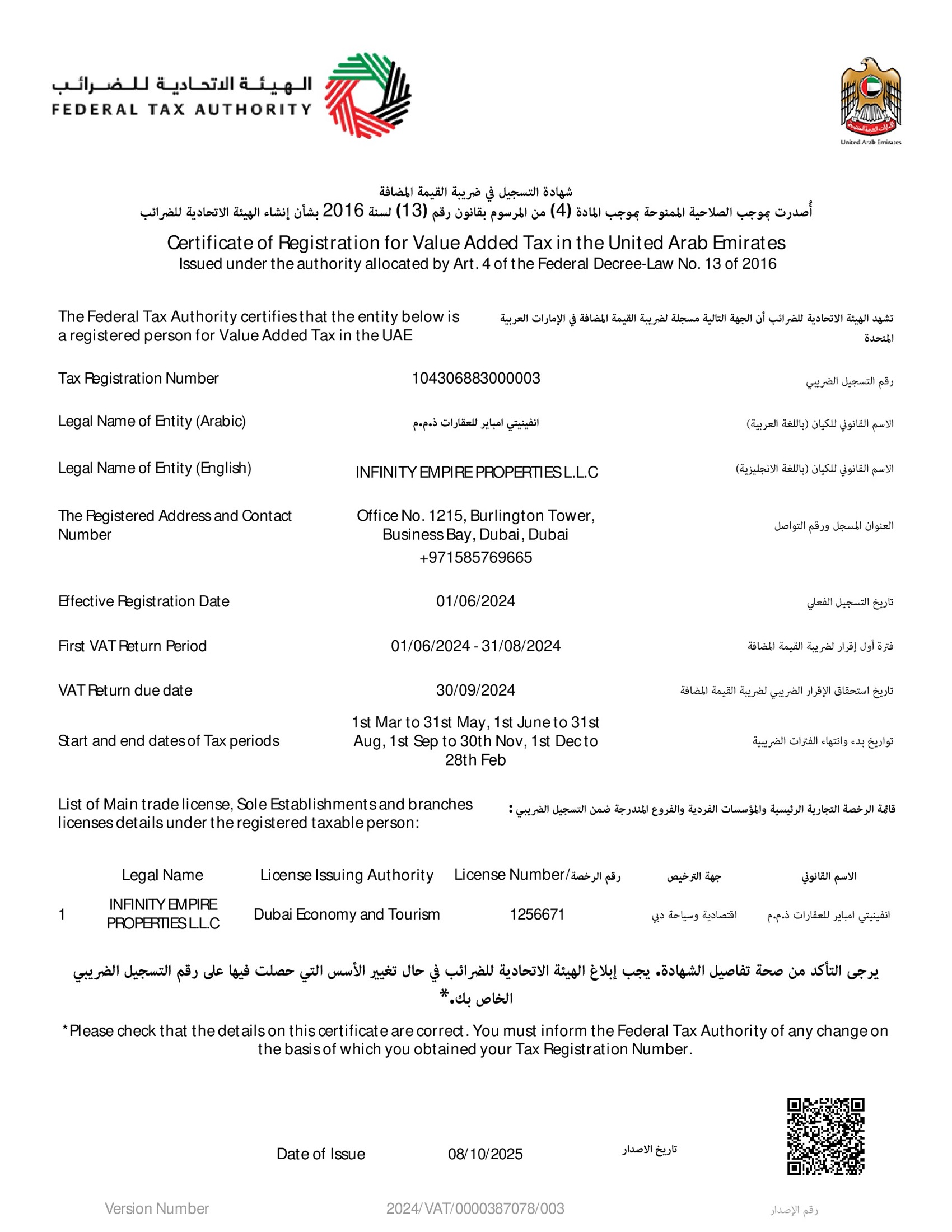 الهيئة الاتحادية للضرائب
FEDERAL TAX AUTHORITY

United Arab Emirates

شهادة التسجيل في ضريبة القيمة المضافة
أُصدرت بموجب الصلاحية الممنوحة بموجب المادة (4) من المرسوم بقانون رقم (13) لسنة 2016 بشأن إنشاء الهيئة الاتحادية للضرائب

Certificate of Registration for Value Added Tax in the United Arab Emirates
Issued under the authority allocated by Art. 4 of the Federal Decree-Law No. 13 of 2016

The Federal Tax Authority certifies that the entity below is a registered person for Value Added Tax in the UAE

تشهد الهيئة الاتحادية للضرائب أن الجهة التالية مسجلة لضريبة القيمة المضافة في الإمارات العربية المتحدة

Tax Registration Number
104306883000003
رقم التسجيل الضريبي

Legal Name of Entity (Arabic)
انفينيتي امباير للعقارات ذ.م.م
الاسم القانوني للكيان (باللغة العربية)

Legal Name of Entity (English)
INFINITY EMPIRE PROPERTIES L.L.C
الاسم القانوني للكيان (باللغة الانجليزية)

The Registered Address and Contact Number
Office No. 1215, Burlington Tower, Business Bay, Dubai, Dubai
+971585769665
العنوان المسجل ورقم التواصل

Effective Registration Date
01/06/2024
تاريخ التسجيل الفعلي

First VAT Return Period
01/06/2024 - 31/08/2024
فترة أول إقرار لضريبة القيمة المضافة

VAT Return due date
30/09/2024
تاريخ استحقاق الإقرار الضريبي لضريبة القيمة المضافة

Start and end dates of Tax periods
1st Mar to 31st May, 1st June to 31st Aug, 1st Sep to 30th Nov, 1st Dec to 28th Feb
تواريخ بدء وانتهاء الفترات الضريبية

List of Main trade license, Sole Establishments and branches licenses details under the registered taxable person:

قائمة الرخصة التجارية الرئيسية والمؤسسات الفردية والفروع المندرجة ضمن التسجيل الضريبي :

|  | Legal Name | License Issuing Authority | License Number/رقم الرخصة | جهة الترخيص | الاسم القانوني |
|---|---|---|---|---|---|
| 1 | INFINITY EMPIRE PROPERTIES L.L.C | Dubai Economy and Tourism | 1256671 | اقتصادية وسياحة دبي | انفينيتي امباير للعقارات ذ.م.م |

يرجى التأكد من صحة تفاصيل الشهادة. يجب إبلاغ الهيئة الاتحادية للضرائب في حال تغيير الأسس التي حصلت فيها على رقم التسجيل الضريبي الخاص بك.*

*Please check that the details on this certificate are correct. You must inform the Federal Tax Authority of any change on the basis of which you obtained your Tax Registration Number.

Date of Issue 08/10/2025 تاريخ الاصدار

Version Number 2024/VAT/0000387078/003 رقم الإصدار